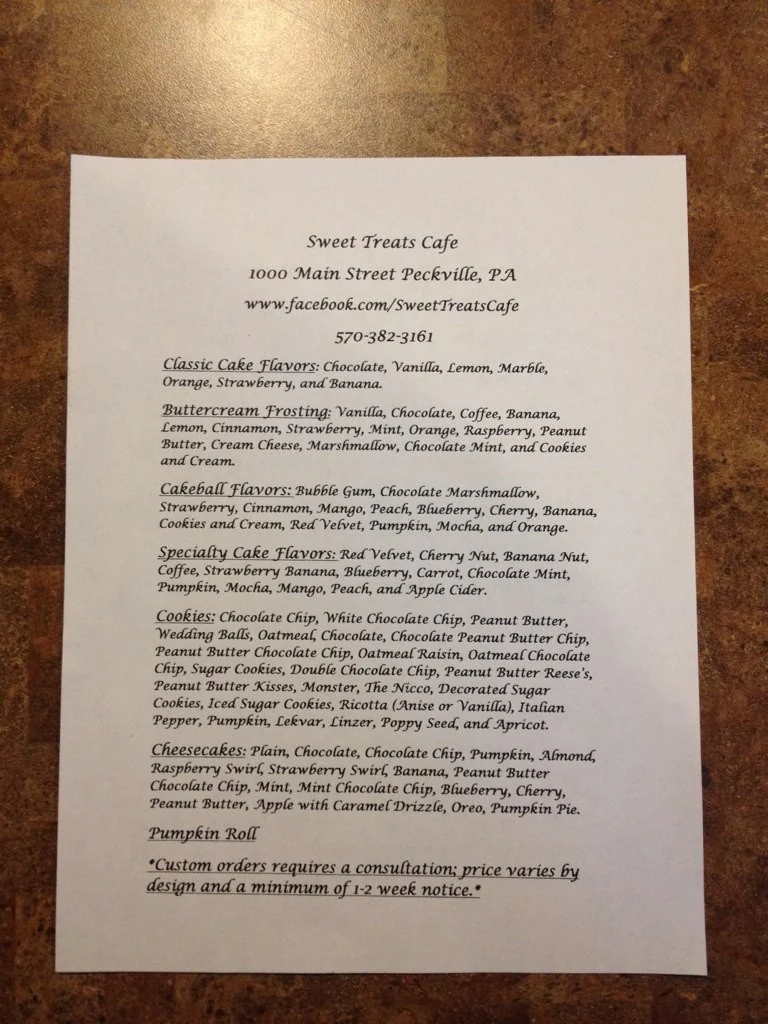 Sweet Treats Cafe

1000 Main Street Peckville, PA

www.facebook.com/SweetTreatsCafe

570-382-3161

Classic Cake Flavors: Chocolate, Vanilla, Lemon, Marble, Orange, Strawberry, and Banana.

Buttercream Frosting: Vanilla, Chocolate, Coffee, Banana, Lemon, Cinnamon, Strawberry, Mint, Orange, Raspberry, Peanut Butter, Cream Cheese, Marshmallow, Chocolate Mint, and Cookies and Cream.

Cakeball Flavors: Bubble Gum, Chocolate Marshmallow, Strawberry, Cinnamon, Mango, Peach, Blueberry, Cherry, Banana, Cookies and Cream, Red Velvet, Pumpkin, Mocha, and Orange.

Specialty Cake Flavors: Red Velvet, Cherry Nut, Banana Nut, Coffee, Strawberry Banana, Blueberry, Carrot, Chocolate Mint, Pumpkin, Mocha, Mango, Peach, and Apple Cider.

Cookies: Chocolate Chip, White Chocolate Chip, Peanut Butter, Wedding Balls, Oatmeal, Chocolate, Chocolate Peanut Butter Chip, Peanut Butter Chocolate Chip, Oatmeal Raisin, Oatmeal Chocolate Chip, Sugar Cookies, Double Chocolate Chip, Peanut Butter Reese's, Peanut Butter Kisses, Monster, The Nicco, Decorated Sugar Cookies, Iced Sugar Cookies, Ricotta (Anise or Vanilla), Italian Pepper, Pumpkin, Lekvar, Linzer, Poppy Seed, and Apricot.

Cheesecakes: Plain, Chocolate, Chocolate Chip, Pumpkin, Almond, Raspberry Swirl, Strawberry Swirl, Banana, Peanut Butter Chocolate Chip, Mint, Mint Chocolate Chip, Blueberry, Cherry, Peanut Butter, Apple with Caramel Drizzle, Oreo, Pumpkin Pie.

Pumpkin Roll

*Custom orders requires a consultation; price varies by design and a minimum of 1-2 week notice.*